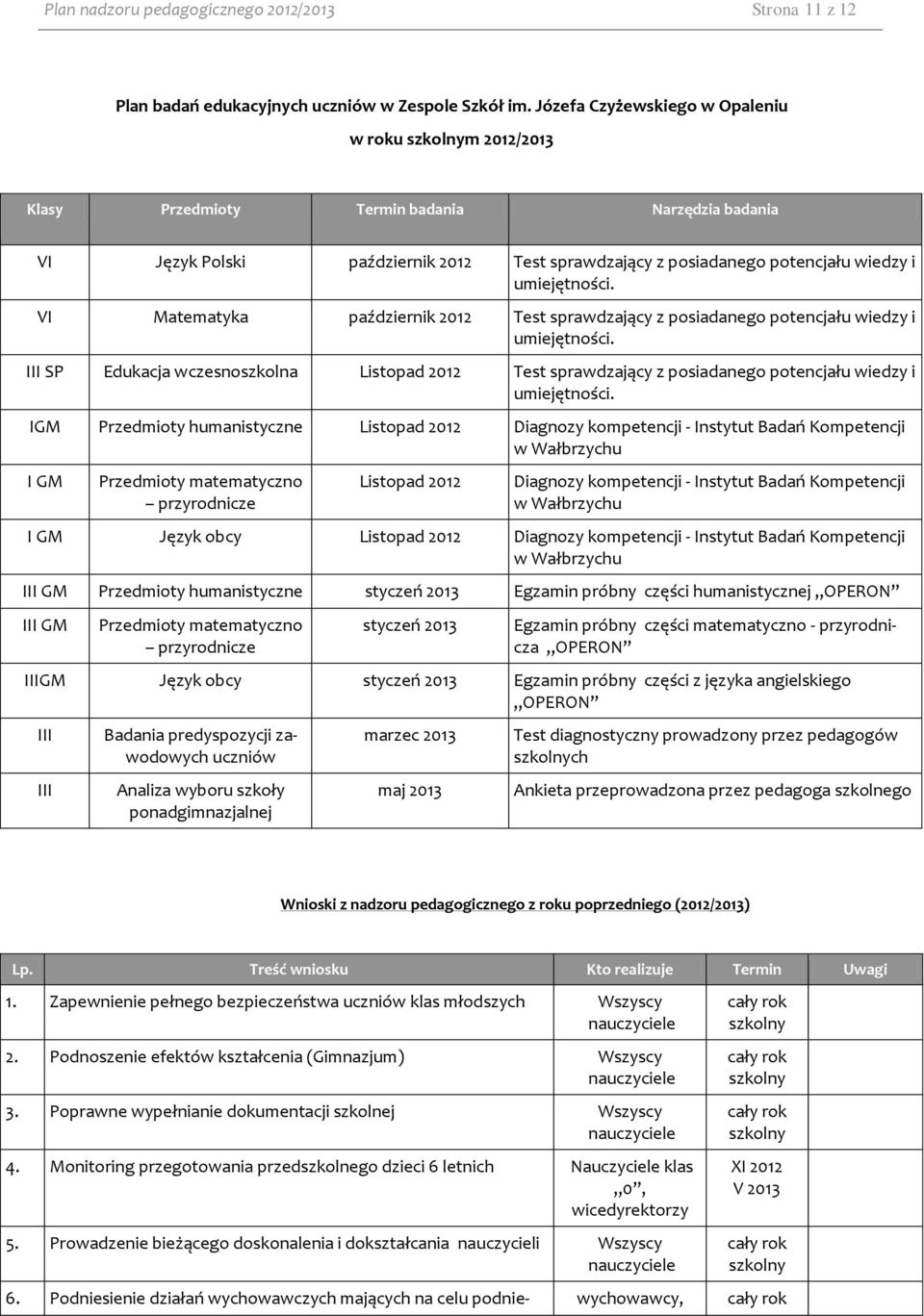 Plan nadzoru pedagogicznego 2012/2013 Strona 11 z 12

Plan badań edukacyjnych uczniów w Zespole Szkół im. Józefa Czyżewskiego w Opaleniu w roku szkolnym 2012/2013

| Klasy | Przedmioty | Termin badania | Narzędzia badania |
|---|---|---|---|
| VI | Język Polski | październik 2012 | Test sprawdzający z posiadanego potencjału wiedzy i umiejętności. |
| VI | Matematyka | październik 2012 | Test sprawdzający z posiadanego potencjału wiedzy i umiejętności. |
| III SP | Edukacja wczesnoszkolna | Listopad 2012 | Test sprawdzający z posiadanego potencjału wiedzy i umiejętności. |
| IGM | Przedmioty humanistyczne | Listopad 2012 | Diagnozy kompetencji - Instytut Badań Kompetencji w Wałbrzychu |
| I GM | Przedmioty matematyczno – przyrodnicze | Listopad 2012 | Diagnozy kompetencji - Instytut Badań Kompetencji w Wałbrzychu |
| I GM | Język obcy | Listopad 2012 | Diagnozy kompetencji - Instytut Badań Kompetencji w Wałbrzychu |
| III GM | Przedmioty humanistyczne | styczeń 2013 | Egzamin próbny części humanistycznej ,,OPERON” |
| III GM | Przedmioty matematyczno – przyrodnicze | styczeń 2013 | Egzamin próbny części matematyczno - przyrodnicza ,,OPERON” |
| IIIGM | Język obcy | styczeń 2013 | Egzamin próbny części z języka angielskiego ,,OPERON” |
| III | Badania predyspozycji zawodowych uczniów | marzec 2013 | Test diagnostyczny prowadzony przez pedagogów szkolnych |
| III | Analiza wyboru szkoły ponadgimnazjalnej | maj 2013 | Ankieta przeprowadzona przez pedagoga szkolnego |

Wnioski z nadzoru pedagogicznego z roku poprzedniego (2012/2013)

| Lp. | Treść wniosku | Kto realizuje | Termin | Uwagi |
|---|---|---|---|---|
| 1. | Zapewnienie pełnego bezpieczeństwa uczniów klas młodszych | Wszyscy nauczyciele | cały rok szkolny | |
| 2. | Podnoszenie efektów kształcenia (Gimnazjum) | Wszyscy nauczyciele | cały rok szkolny | |
| 3. | Poprawne wypełnianie dokumentacji szkolnej | Wszyscy nauczyciele | cały rok szkolny | |
| 4. | Monitoring przegotowania przedszkolnego dzieci 6 letnich | Nauczyciele klas ,,0”, wicedyrektorzy | XI 2012 V 2013 | |
| 5. | Prowadzenie bieżącego doskonalenia i dokształcania nauczycieli | Wszyscy nauczyciele | cały rok szkolny | |
| 6. | Podniesienie działań wychowawczych mających na celu podnie- | wychowawcy, | cały rok | |